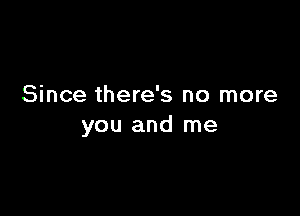 Since there's no more you and me